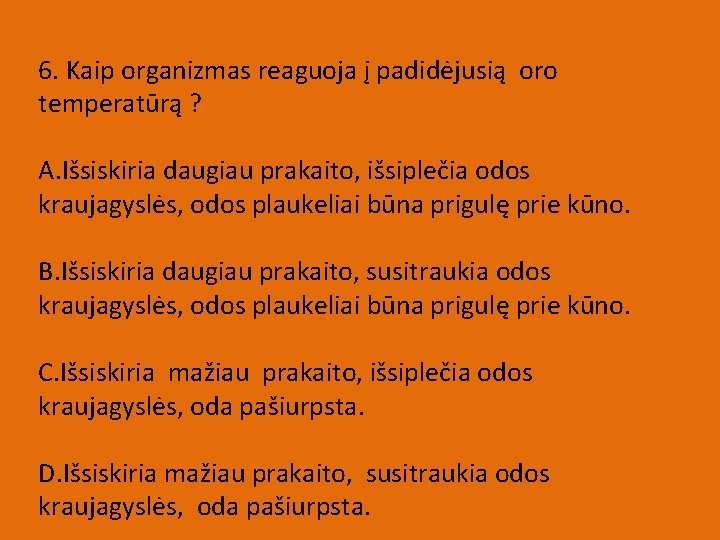 6. Kaip organizmas reaguoja į padidėjusią oro temperatūrą ?

A.Išsiskiria daugiau prakaito, išsiplečia odos kraujagyslės, odos plaukeliai būna prigulę prie kūno.

B.Išsiskiria daugiau prakaito, susitraukia odos kraujagyslės, odos plaukeliai būna prigulę prie kūno.

C.Išsiskiria mažiau prakaito, išsiplečia odos kraujagyslės, oda pašiurpsta.

D.Išsiskiria mažiau prakaito, susitraukia odos kraujagyslės, oda pašiurpsta.